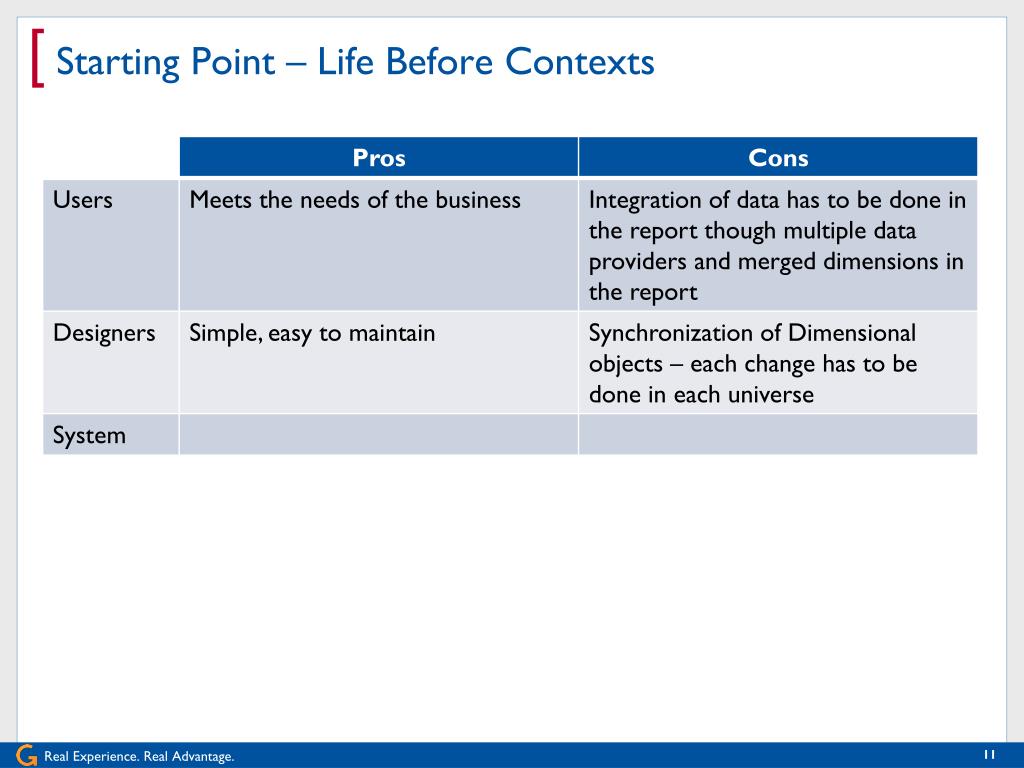 Starting Point – Life Before Contexts

| | Pros | Cons |
|---|---|---|
| Users | Meets the needs of the business | Integration of data has to be done in the report though multiple data providers and merged dimensions in the report |
| Designers | Simple, easy to maintain | Synchronization of Dimensional objects – each change has to be done in each universe |
| System | | |

G Real Experience. Real Advantage.

11